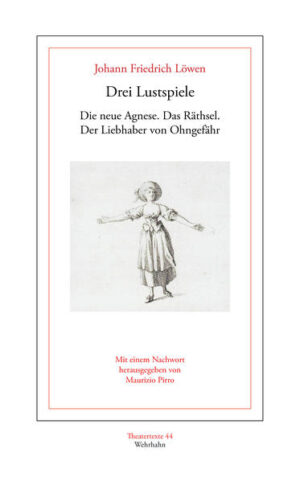 Johann Friedrich Löwen

Drei Lustspiele

Die neue Agnese. Das Räthsel. Der Liebhaber von Ohngefähr

Mit einem Nachwort herausgegeben von Maurizio Pirro

Theatertexte 44
Wehrhahn